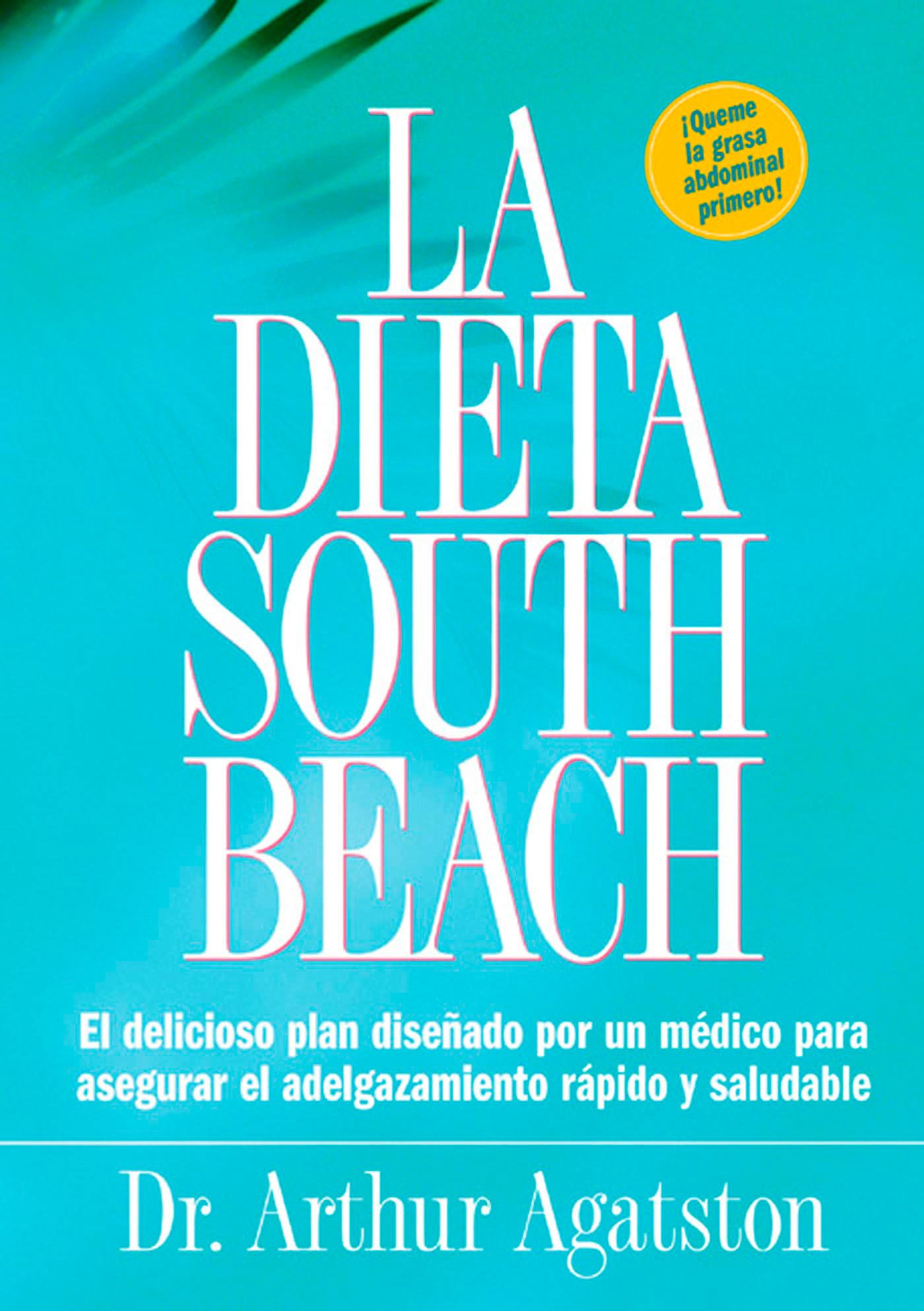 ¡Queme la grasa abdominal primero!

LA DIETA SOUTH BEACH

El delicioso plan diseñado por un médico para asegurar el adelgazamiento rápido y saludable

Dr. Arthur Agatston